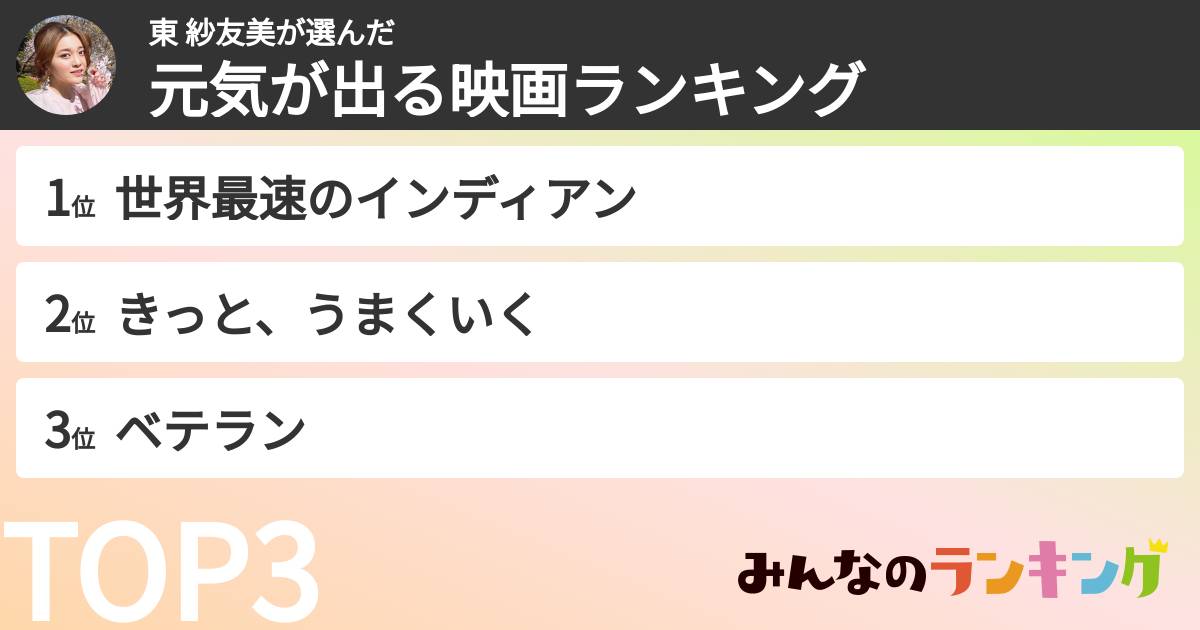 東 紗友美が選んだ
元気が出る映画ランキング

1位 世界最速のインディアン

2位 きっと、うまくいく

3位 ベテラン

TOP3

みんなのランキング